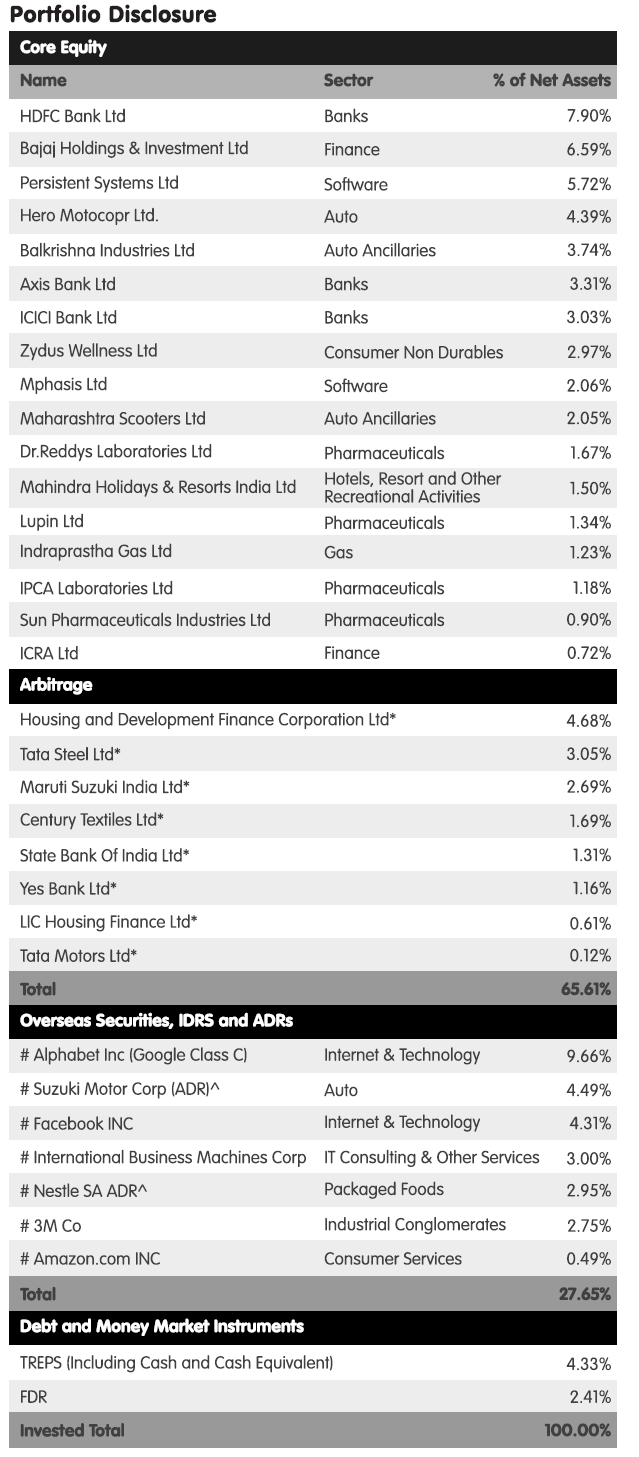 Portfolio Disclosure

| Core Equity | | |
|---|---|---|
| Name | Sector | % of Net Assets |
| HDFC Bank Ltd | Banks | 7.90% |
| Bajaj Holdings & Investment Ltd | Finance | 6.59% |
| Persistent Systems Ltd | Software | 5.72% |
| Hero Motocopr Ltd. | Auto | 4.39% |
| Balkrishna Industries Ltd | Auto Ancillaries | 3.74% |
| Axis Bank Ltd | Banks | 3.31% |
| ICICI Bank Ltd | Banks | 3.03% |
| Zydus Wellness Ltd | Consumer Non Durables | 2.97% |
| Mphasis Ltd | Software | 2.06% |
| Maharashtra Scooters Ltd | Auto Ancillaries | 2.05% |
| Dr.Reddys Laboratories Ltd | Pharmaceuticals | 1.67% |
| Mahindra Holidays & Resorts India Ltd | Hotels, Resort and Other Recreational Activities | 1.50% |
| Lupin Ltd | Pharmaceuticals | 1.34% |
| Indraprastha Gas Ltd | Gas | 1.23% |
| IPCA Laboratories Ltd | Pharmaceuticals | 1.18% |
| Sun Pharmaceuticals Industries Ltd | Pharmaceuticals | 0.90% |
| ICRA Ltd | Finance | 0.72% |
| Arbitrage | | |
| Housing and Development Finance Corporation Ltd* | | 4.68% |
| Tata Steel Ltd* | | 3.05% |
| Maruti Suzuki India Ltd* | | 2.69% |
| Century Textiles Ltd* | | 1.69% |
| State Bank Of India Ltd* | | 1.31% |
| Yes Bank Ltd* | | 1.16% |
| LIC Housing Finance Ltd* | | 0.61% |
| Tata Motors Ltd* | | 0.12% |
| Total | | 65.61% |
| Overseas Securities, IDRS and ADRs | | |
| # Alphabet Inc (Google Class C) | Internet & Technology | 9.66% |
| # Suzuki Motor Corp (ADR)^ | Auto | 4.49% |
| # Facebook INC | Internet & Technology | 4.31% |
| # International Business Machines Corp | IT Consulting & Other Services | 3.00% |
| # Nestle SA ADR^ | Packaged Foods | 2.95% |
| # 3M Co | Industrial Conglomerates | 2.75% |
| # Amazon.com INC | Consumer Services | 0.49% |
| Total | | 27.65% |
| Debt and Money Market Instruments | | |
| TREPS (Including Cash and Cash Equivalent) | | 4.33% |
| FDR | | 2.41% |
| Invested Total | | 100.00% |